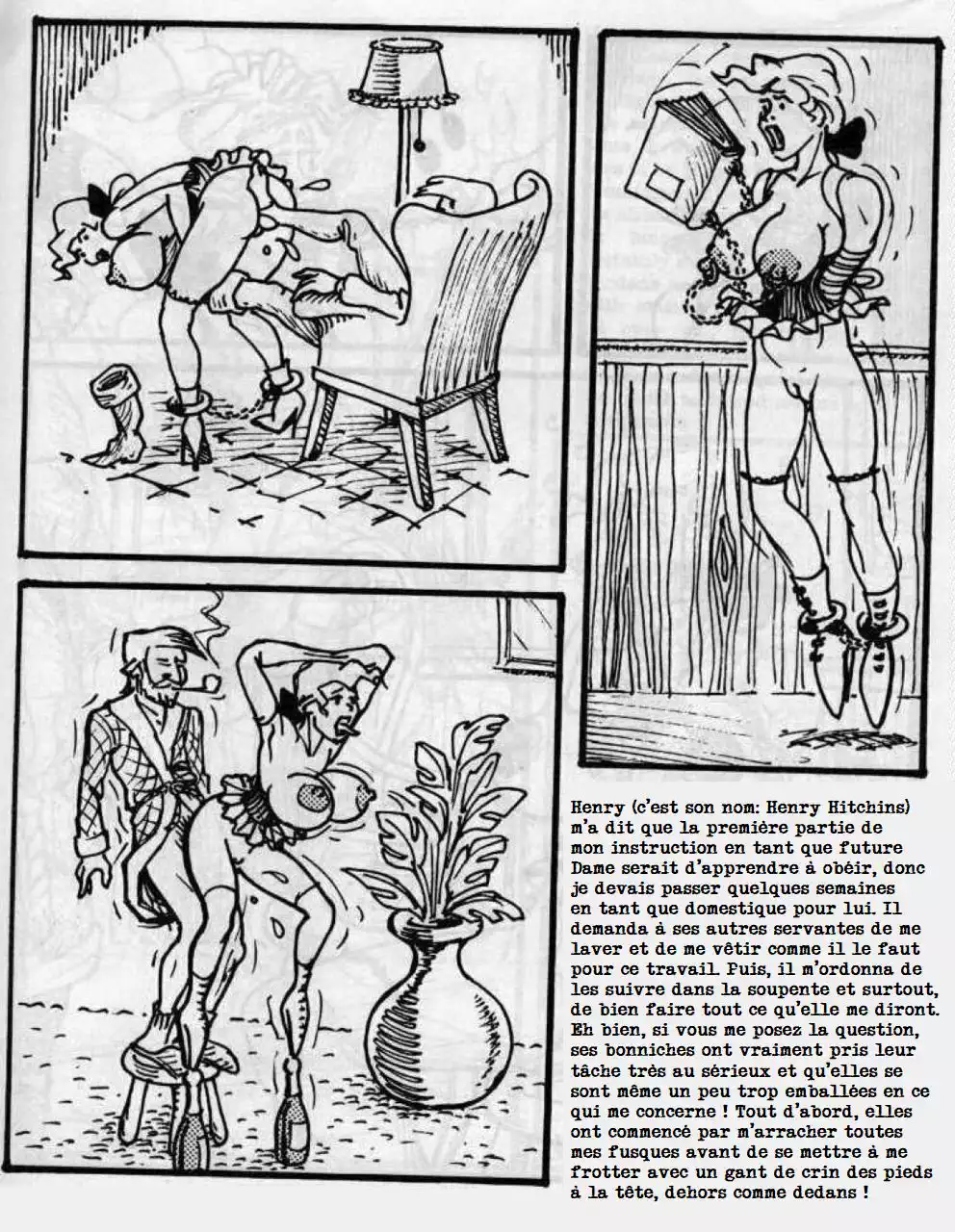 Henry (c'est son nom: Henry Hitchins) m'a dit que la première partie de mon instruction en tant que future Dame serait d'apprendre à obéir, donc je devais passer quelques semaines en tant que domestique pour lui. Il demanda à ses autres servantes de me laver et de me vêtir comme il le faut pour ce travail. Puis, il m'ordonna de les suivre dans la soupente et surtout, de bien faire tout ce qu'elle me diront. Eh bien, si vous me posez la question, ses bonniches ont vraiment pris leur tâche très au sérieux et qu'elles se sont même un peu trop emballées en ce qui me concerne ! Tout d'abord, elles ont commencé par m'arracher toutes mes fusques avant de se mettre à me frotter avec un gant de crin des pieds à la tête, dehors comme dedans !